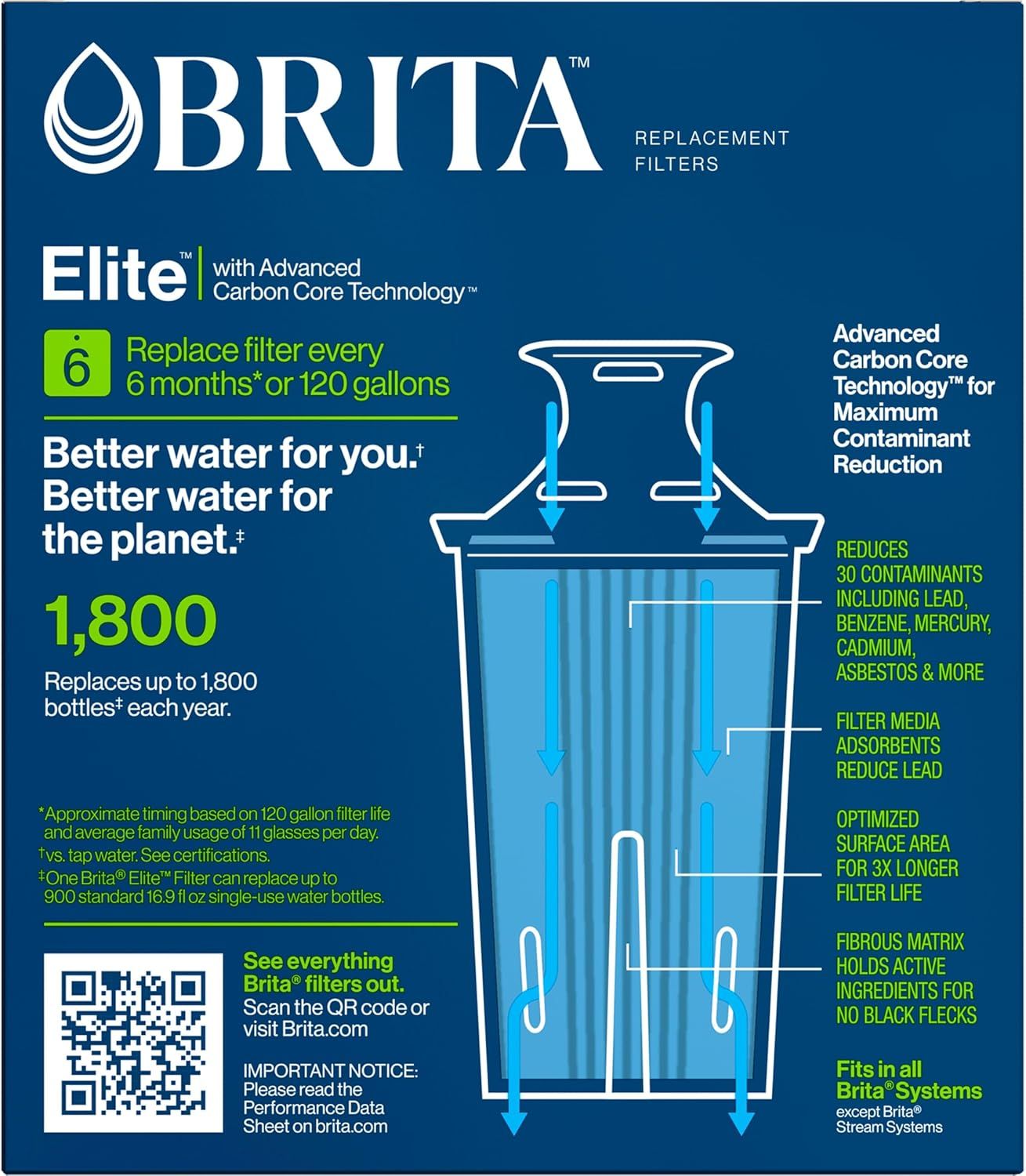 BRITA™

REPLACEMENT FILTERS

Elite™ | with Advanced Carbon Core Technology™

6 Replace filter every 6 months* or 120 gallons

Better water for you.† Better water for the planet.‡

1,800

Replaces up to 1,800 bottles‡ each year.

*Approximate timing based on 120 gallon filter life and average family usage of 11 glasses per day.
†vs. tap water. See certifications.
‡One Brita® Elite™ Filter can replace up to 900 standard 16.9 fl oz single-use water bottles.

See everything Brita® filters out.
Scan the QR code or visit Brita.com

IMPORTANT NOTICE: Please read the Performance Data Sheet on brita.com

Advanced Carbon Core Technology™ for Maximum Contaminant Reduction

REDUCES 30 CONTAMINANTS INCLUDING LEAD, BENZENE, MERCURY, CADMIUM, ASBESTOS & MORE

FILTER MEDIA ADSORBENTS REDUCE LEAD

OPTIMIZED SURFACE AREA FOR 3X LONGER FILTER LIFE

FIBROUS MATRIX HOLDS ACTIVE INGREDIENTS FOR NO BLACK FLECKS

Fits in all Brita® Systems
except Brita® Stream Systems